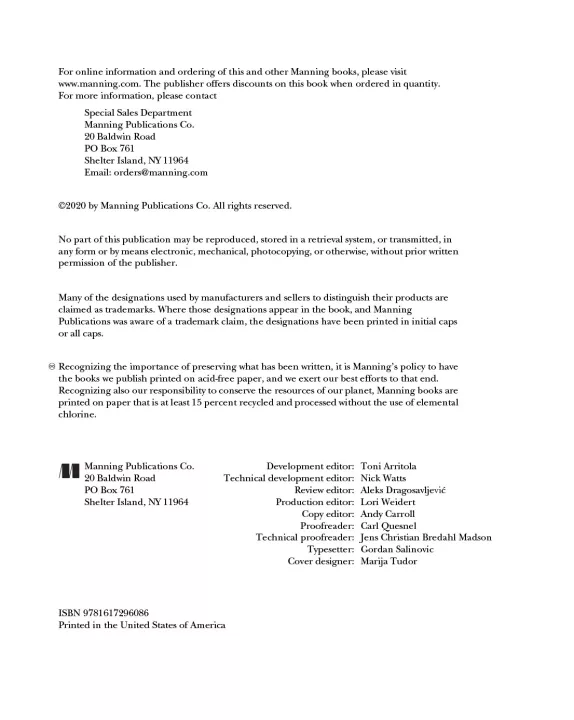 For online information and ordering of this and other Manning books, please visit www.manning.com. The publisher offers discounts on this book when ordered in quantity. For more information, please contact

Special Sales Department
Manning Publications Co.
20 Baldwin Road
PO Box 761
Shelter Island, NY 11964
Email: orders@manning.com

©2020 by Manning Publications Co. All rights reserved.

No part of this publication may be reproduced, stored in a retrieval system, or transmitted, in any form or by means electronic, mechanical, photocopying, or otherwise, without prior written permission of the publisher.

Many of the designations used by manufacturers and sellers to distinguish their products are claimed as trademarks. Where those designations appear in the book, and Manning Publications was aware of a trademark claim, the designations have been printed in initial caps or all caps.

Recognizing the importance of preserving what has been written, it is Manning's policy to have the books we publish printed on acid-free paper, and we exert our best efforts to that end. Recognizing also our responsibility to conserve the resources of our planet, Manning books are printed on paper that is at least 15 percent recycled and processed without the use of elemental chlorine.

Manning Publications Co.
20 Baldwin Road
PO Box 761
Shelter Island, NY 11964

Development editor: Toni Arritola
Technical development editor: Nick Watts
Review editor: Aleks Dragosavljević
Production editor: Lori Weidert
Copy editor: Andy Carroll
Proofreader: Carl Quesnel
Technical proofreader: Jens Christian Bredahl Madson
Typesetter: Gordan Salinovic
Cover designer: Marija Tudor

ISBN 9781617296086
Printed in the United States of America